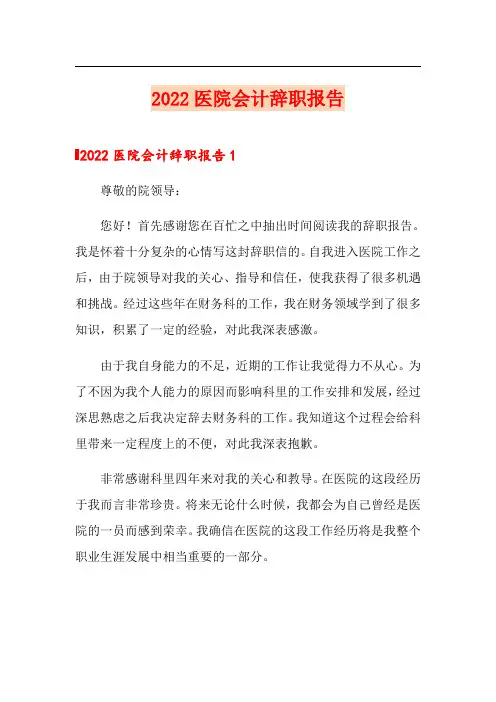 2022 医院会计辞职报告

2022 医院会计辞职报告 1

尊敬的院领导：

您好！首先感谢您在百忙之中抽出时间阅读我的辞职报告。我是怀着十分复杂的心情写这封辞职信的。自我进入医院工作之后，由于院领导对我的关心、指导和信任，使我获得了很多机遇和挑战。经过这些年在财务科的工作，我在财务领域学到了很多知识，积累了一定的经验，对此我深表感激。

由于我自身能力的不足，近期的工作让我觉得力不从心。为了不因为我个人能力的原因而影响科里的工作安排和发展，经过深思熟虑之后我决定辞去财务科的工作。我知道这个过程会给科里带来一定程度上的不便，对此我深表抱歉。

非常感谢科里四年来对我的关心和教导。在医院的这段经历于我而言非常珍贵。将来无论什么时候，我都会为自己曾经是医院的一员而感到荣幸。我确信在医院的这段工作经历将是我整个职业生涯发展中相当重要的一部分。